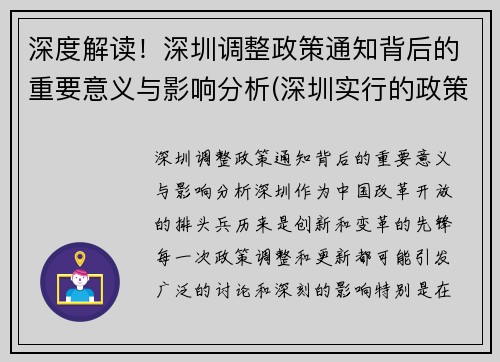 深度解读！深圳调整政策通知背后的重要意义与影响分析(深圳实行的政策

深圳调整政策通知背后的重要意义与影响分析深圳作为中国改革开放的排头兵历来是创新和变革的先锋每一次政策调整和更新都可能引发广泛的讨论和深刻的影响特别是在